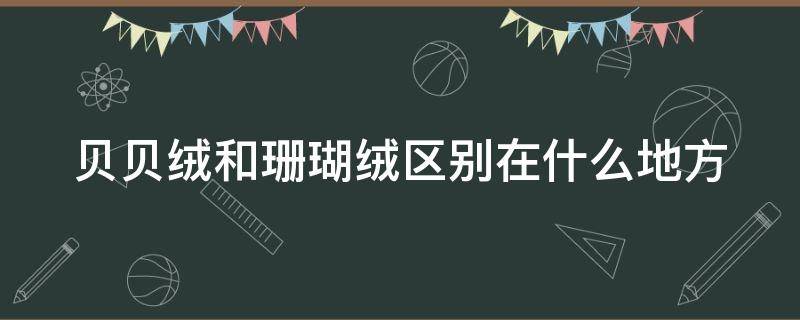 贝贝绒和珊瑚绒区别在什么地方